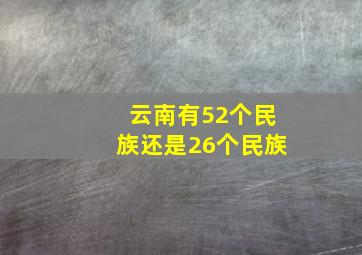 云南有52个民族还是26个民族